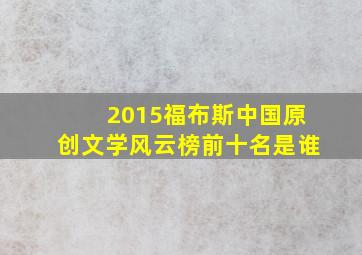 2015福布斯中国原创文学风云榜前十名是谁